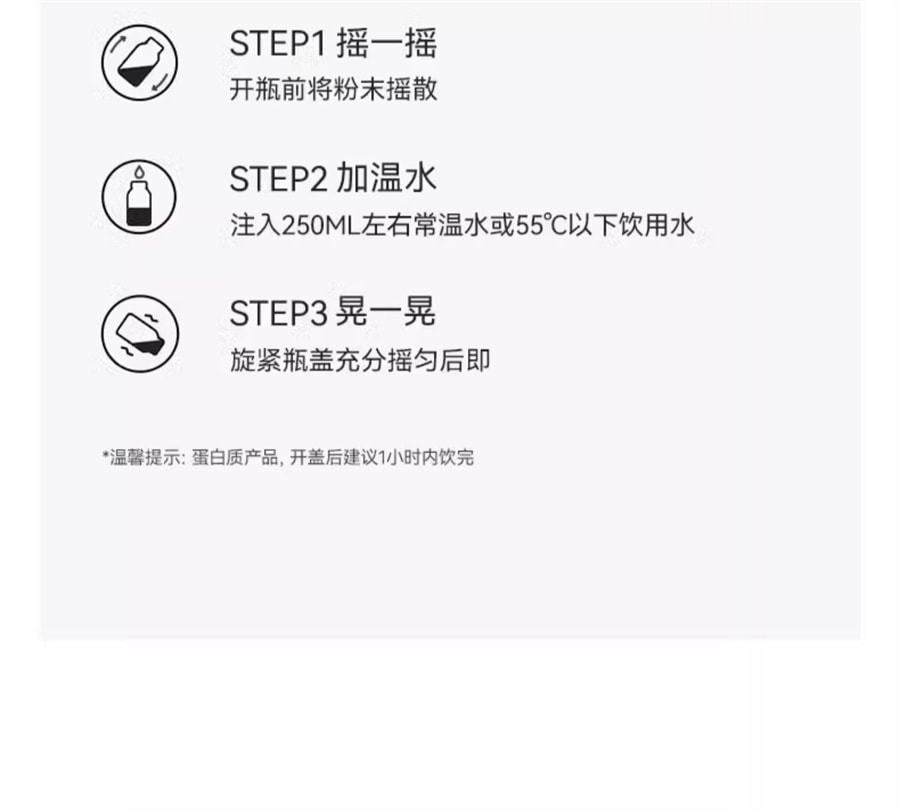 STEP1 摇一摇
开瓶前将粉末摇散

STEP2 加温水
注入250ML左右常温水或55℃以下饮用水

STEP3 晃一晃
旋紧瓶盖充分摇匀后即

*温馨提示: 蛋白质产品, 开盖后建议1小时内饮完